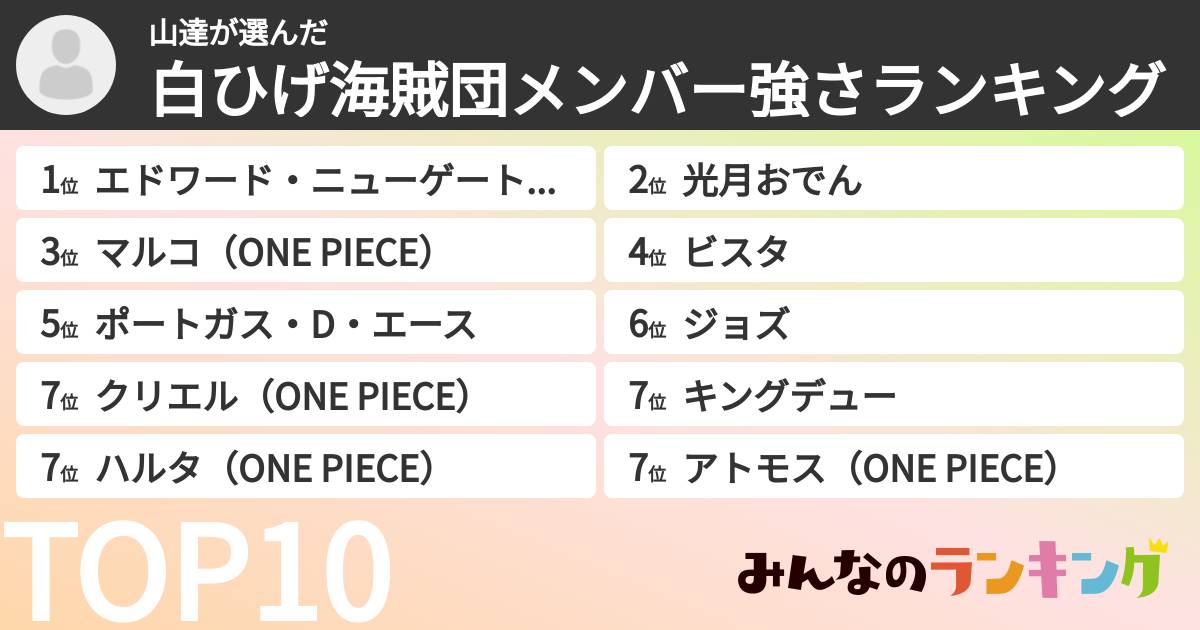 山達が選んだ
白ひげ海賊団メンバー強さランキング

1位 エドワード・ニューゲート…
2位 光月おでん
3位 マルコ（ONE PIECE）
4位 ビスタ
5位 ポートガス・D・エース
6位 ジョズ
7位 クリエル（ONE PIECE）
7位 キングデュー
7位 ハルタ（ONE PIECE）
7位 アトモス（ONE PIECE）

TOP10

みんなのランキング